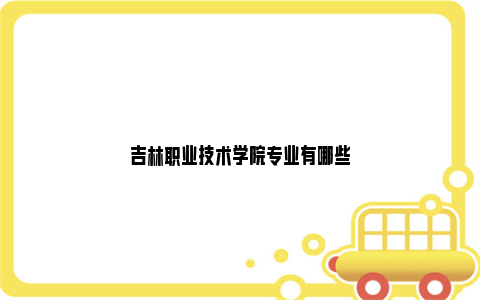 吉林职业技术学院专业有哪些